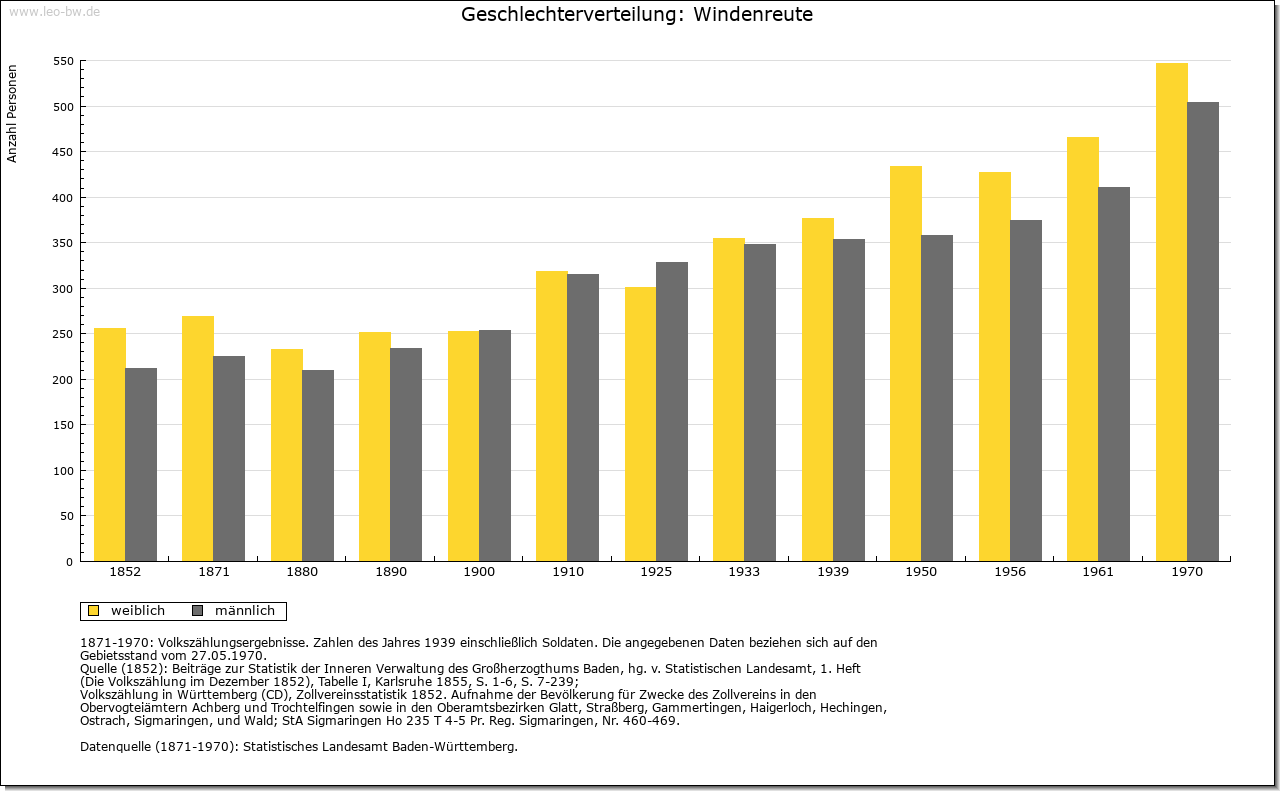 www.leo-bw.de

Geschlechterverteilung: Windenreute

Anzahl Personen

550
500
450
400
350
300
250
200
150
100
50
0

1852 1871 1880 1890 1900 1910 1925 1933 1939 1950 1956 1961 1970

weiblich männlich

1871-1970: Volkszählungsergebnisse. Zahlen des Jahres 1939 einschließlich Soldaten. Die angegebenen Daten beziehen sich auf den Gebietsstand vom 27.05.1970.
Quelle (1852): Beiträge zur Statistik der Inneren Verwaltung des Großherzogthums Baden, hg. v. Statistischen Landesamt, 1. Heft (Die Volkszählung im Dezember 1852), Tabelle I, Karlsruhe 1855, S. 1-6, S. 7-239;
Volkszählung in Württemberg (CD), Zollvereinsstatistik 1852. Aufnahme der Bevölkerung für Zwecke des Zollvereins in den Obervogteiämtern Achberg und Trochtelfingen sowie in den Oberamtsbezirken Glatt, Straßberg, Gammertingen, Haigerloch, Hechingen, Ostrach, Sigmaringen, und Wald; StA Sigmaringen Ho 235 T 4-5 Pr. Reg. Sigmaringen, Nr. 460-469.

Datenquelle (1871-1970): Statistisches Landesamt Baden-Württemberg.